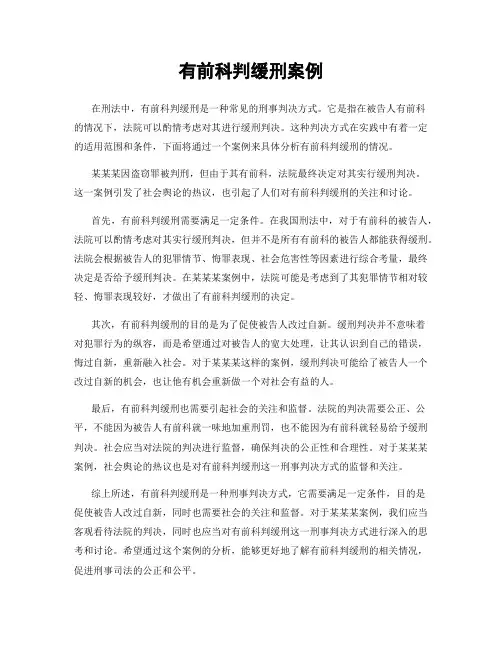 有前科判缓刑案例

在刑法中，有前科判缓刑是一种常见的刑事判决方式。它是指在被告人有前科的情况下，法院可以酌情考虑对其进行缓刑判决。这种判决方式在实践中有着一定的适用范围和条件，下面将通过一个案例来具体分析有前科判缓刑的情况。

某某某因盗窃罪被判刑，但由于其有前科，法院最终决定对其实行缓刑判决。这一案例引发了社会舆论的热议，也引起了人们对有前科判缓刑的关注和讨论。

首先，有前科判缓刑需要满足一定条件。在我国刑法中，对于有前科的被告人，法院可以酌情考虑对其实行缓刑判决，但并不是所有有前科的被告人都能获得缓刑。法院会根据被告人的犯罪情节、悔罪表现、社会危害性等因素进行综合考量，最终决定是否给予缓刑判决。在某某某案例中，法院可能是考虑到了其犯罪情节相对较轻、悔罪表现较好，才做出了有前科判缓刑的决定。

其次，有前科判缓刑的目的是为了促使被告人改过自新。缓刑判决并不意味着对犯罪行为的纵容，而是希望通过对被告人的宽大处理，让其认识到自己的错误，悔过自新，重新融入社会。对于某某某这样的案例，缓刑判决可能给了被告人一个改过自新的机会，也让他有机会重新做一个对社会有益的人。

最后，有前科判缓刑也需要引起社会的关注和监督。法院的判决需要公正、公平，不能因为被告人有前科就一味地加重刑罚，也不能因为有前科就轻易给予缓刑判决。社会应当对法院的判决进行监督，确保判决的公正性和合理性。对于某某某案例，社会舆论的热议也是对有前科判缓刑这一刑事判决方式的监督和关注。

综上所述，有前科判缓刑是一种刑事判决方式，它需要满足一定条件，目的是促使被告人改过自新，同时也需要社会的关注和监督。对于某某某案例，我们应当客观看待法院的判决，同时也应当对有前科判缓刑这一刑事判决方式进行深入的思考和讨论。希望通过这个案例的分析，能够更好地了解有前科判缓刑的相关情况，促进刑事司法的公正和公平。